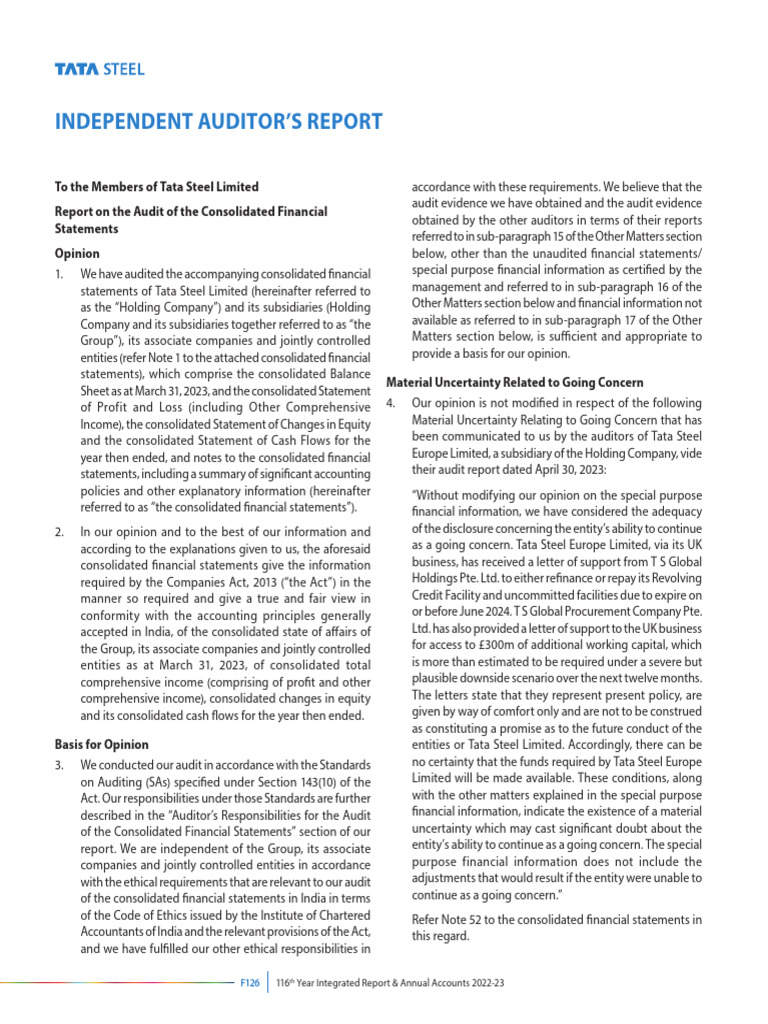 TATA STEEL

INDEPENDENT AUDITOR'S REPORT

To the Members of Tata Steel Limited

Report on the Audit of the Consolidated Financial Statements

Opinion

1. We have audited the accompanying consolidated financial statements of Tata Steel Limited (hereinafter referred to as the "Holding Company") and its subsidiaries (Holding Company and its subsidiaries together referred to as "the Group"), its associate companies and jointly controlled entities (refer Note 1 to the attached consolidated financial statements), which comprise the consolidated Balance Sheet as at March 31, 2023, and the consolidated Statement of Profit and Loss (including Other Comprehensive Income), the consolidated Statement of Changes in Equity and the consolidated Statement of Cash Flows for the year then ended, and notes to the consolidated financial statements, including a summary of significant accounting policies and other explanatory information (hereinafter referred to as "the consolidated financial statements").

2. In our opinion and to the best of our information and according to the explanations given to us, the aforesaid consolidated financial statements give the information required by the Companies Act, 2013 ("the Act") in the manner so required and give a true and fair view in conformity with the accounting principles generally accepted in India, of the consolidated state of affairs of the Group, its associate companies and jointly controlled entities as at March 31, 2023, of consolidated total comprehensive income (comprising of profit and other comprehensive income), consolidated changes in equity and its consolidated cash flows for the year then ended.

Basis for Opinion

3. We conducted our audit in accordance with the Standards on Auditing (SAs) specified under Section 143(10) of the Act. Our responsibilities under those Standards are further described in the "Auditor's Responsibilities for the Audit of the Consolidated Financial Statements" section of our report. We are independent of the Group, its associate companies and jointly controlled entities in accordance with the ethical requirements that are relevant to our audit of the consolidated financial statements in India in terms of the Code of Ethics issued by the Institute of Chartered Accountants of India and the relevant provisions of the Act, and we have fulfilled our other ethical responsibilities in accordance with these requirements. We believe that the audit evidence we have obtained and the audit evidence obtained by the other auditors in terms of their reports referred to in sub-paragraph 15 of the Other Matters section below, other than the unaudited financial statements/ special purpose financial information as certified by the management and referred to in sub-paragraph 16 of the Other Matters section below and financial information not available as referred to in sub-paragraph 17 of the Other Matters section below, is sufficient and appropriate to provide a basis for our opinion.

Material Uncertainty Related to Going Concern

4. Our opinion is not modified in respect of the following Material Uncertainty Relating to Going Concern that has been communicated to us by the auditors of Tata Steel Europe Limited, a subsidiary of the Holding Company, vide their audit report dated April 30, 2023:

"Without modifying our opinion on the special purpose financial information, we have considered the adequacy of the disclosure concerning the entity's ability to continue as a going concern. Tata Steel Europe Limited, via its UK business, has received a letter of support from T S Global Holdings Pte. Ltd. to either refinance or repay its Revolving Credit Facility and uncommitted facilities due to expire on or before June 2024. T S Global Procurement Company Pte. Ltd. has also provided a letter of support to the UK business for access to £300m of additional working capital, which is more than estimated to be required under a severe but plausible downside scenario over the next twelve months. The letters state that they represent present policy, are given by way of comfort only and are not to be construed as constituting a promise as to the future conduct of the entities or Tata Steel Limited. Accordingly, there can be no certainty that the funds required by Tata Steel Europe Limited will be made available. These conditions, along with the other matters explained in the special purpose financial information, indicate the existence of a material uncertainty which may cast significant doubt about the entity's ability to continue as a going concern. The special purpose financial information does not include the adjustments that would result if the entity were unable to continue as a going concern."

Refer Note 52 to the consolidated financial statements in this regard.

F126 | 116$^{th}$ Year Integrated Report & Annual Accounts 2022-23